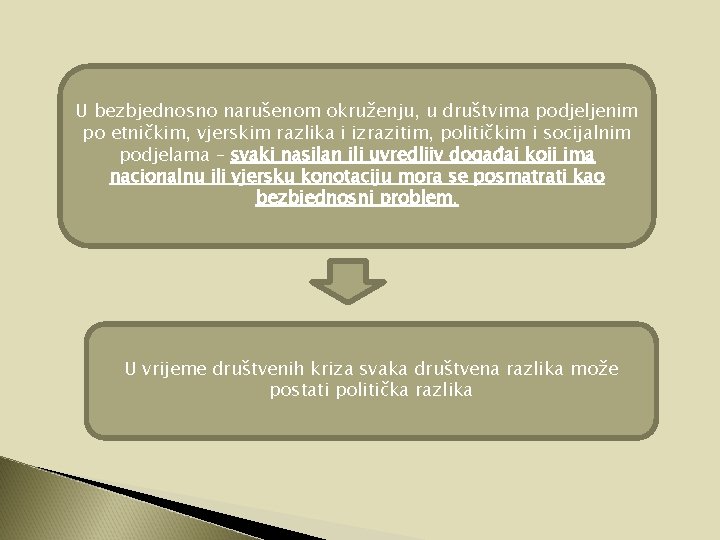 U bezbjednosno narušenom okruženju, u društvima podjeljenim po etničkim, vjerskim razlika i izrazitim, političkim i socijalnim podjelama – svaki nasilan ili uvredljiv događaj koji ima nacionalnu ili vjersku konotaciju mora se posmatrati kao bezbjednosni problem.

U vrijeme društvenih kriza svaka društvena razlika može postati politička razlika